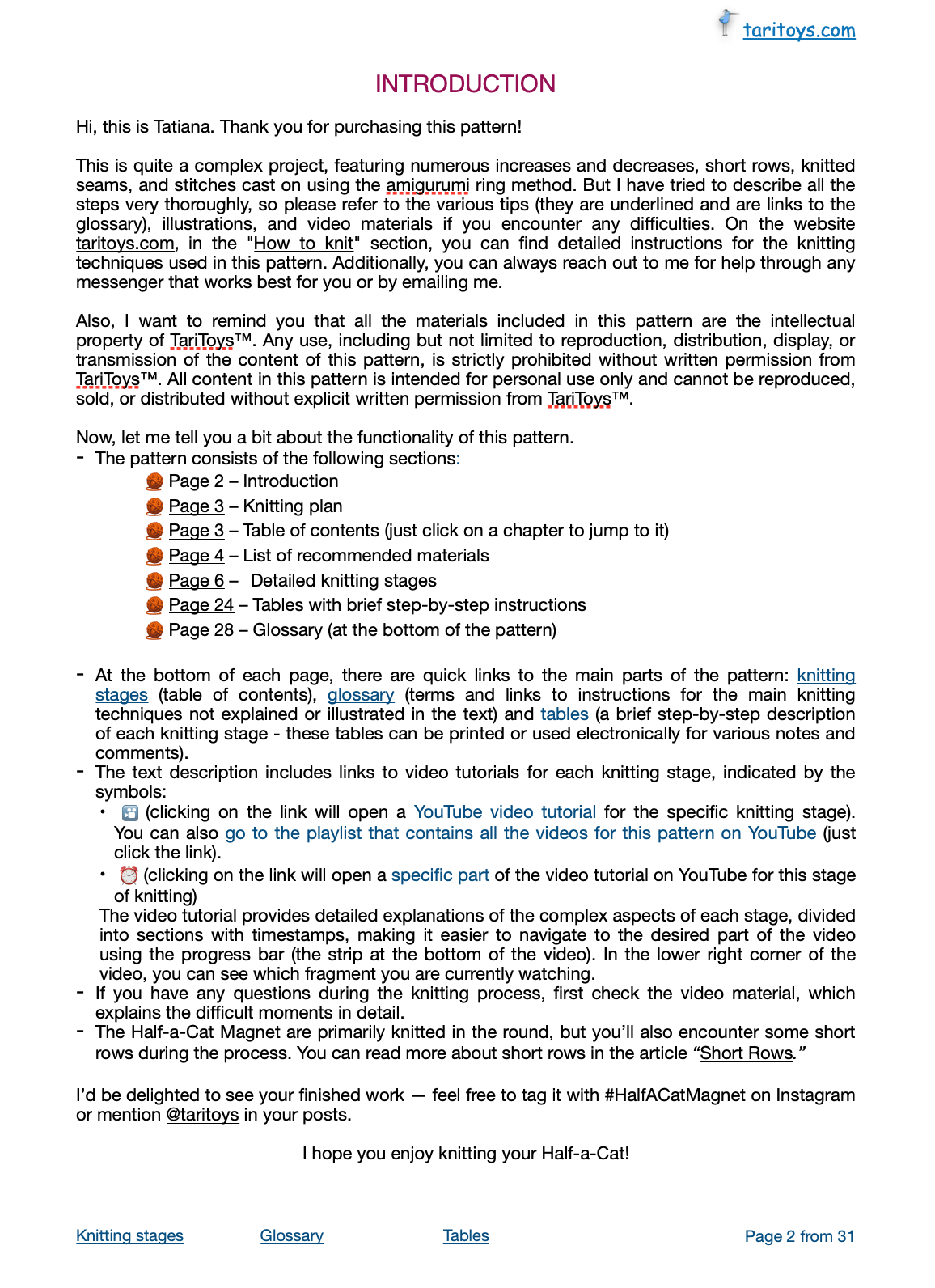 taritoys.com

INTRODUCTION

Hi, this is Tatiana. Thank you for purchasing this pattern!

This is quite a complex project, featuring numerous increases and decreases, short rows, knitted seams, and stitches cast on using the amigurumi ring method. But I have tried to describe all the steps very thoroughly, so please refer to the various tips (they are underlined and are links to the glossary), illustrations, and video materials if you encounter any difficulties. On the website taritoys.com, in the "How to knit" section, you can find detailed instructions for the knitting techniques used in this pattern. Additionally, you can always reach out to me for help through any messenger that works best for you or by emailing me.

Also, I want to remind you that all the materials included in this pattern are the intellectual property of TariToys™. Any use, including but not limited to reproduction, distribution, display, or transmission of the content of this pattern, is strictly prohibited without written permission from TariToys™. All content in this pattern is intended for personal use only and cannot be reproduced, sold, or distributed without explicit written permission from TariToys™.

Now, let me tell you a bit about the functionality of this pattern.
- The pattern consists of the following sections:
Page 2 – Introduction
Page 3 – Knitting plan
Page 3 – Table of contents (just click on a chapter to jump to it)
Page 4 – List of recommended materials
Page 6 – Detailed knitting stages
Page 24 – Tables with brief step-by-step instructions
Page 28 – Glossary (at the bottom of the pattern)

- At the bottom of each page, there are quick links to the main parts of the pattern: knitting stages (table of contents), glossary (terms and links to instructions for the main knitting techniques not explained or illustrated in the text) and tables (a brief step-by-step description of each knitting stage - these tables can be printed or used electronically for various notes and comments).
- The text description includes links to video tutorials for each knitting stage, indicated by the symbols:
• (clicking on the link will open a YouTube video tutorial for the specific knitting stage). You can also go to the playlist that contains all the videos for this pattern on YouTube (just click the link).
• (clicking on the link will open a specific part of the video tutorial on YouTube for this stage of knitting)
The video tutorial provides detailed explanations of the complex aspects of each stage, divided into sections with timestamps, making it easier to navigate to the desired part of the video using the progress bar (the strip at the bottom of the video). In the lower right corner of the video, you can see which fragment you are currently watching.
- If you have any questions during the knitting process, first check the video material, which explains the difficult moments in detail.
- The Half-a-Cat Magnet are primarily knitted in the round, but you'll also encounter some short rows during the process. You can read more about short rows in the article "Short Rows."

I'd be delighted to see your finished work — feel free to tag it with #HalfACatMagnet on Instagram or mention @taritoys in your posts.

I hope you enjoy knitting your Half-a-Cat!

Knitting stages Glossary Tables Page 2 from 31